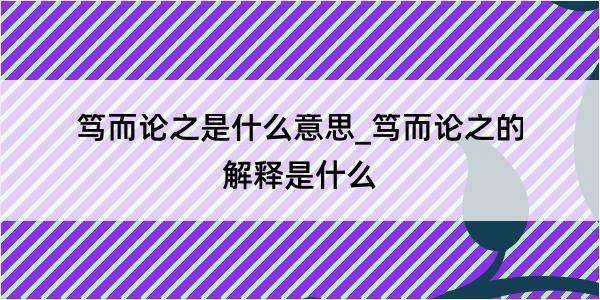 笃而论之是什么意思_笃而论之的解释是什么